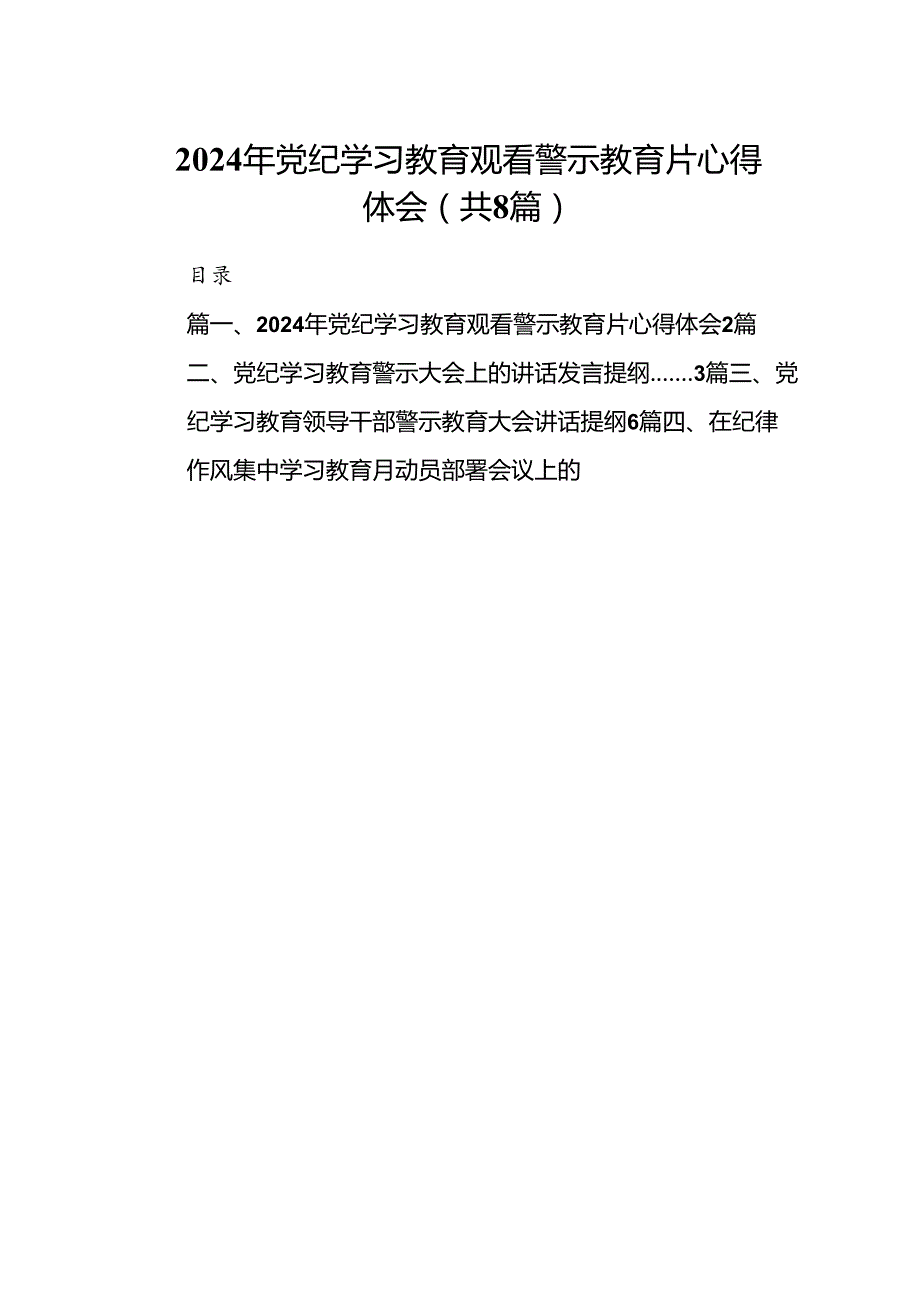 2024年党纪学习教育观看警示教育片心得体会（共8篇）

目录

篇一、2024年党纪学习教育观看警示教育片心得体会2篇二、党纪学习教育警示大会上的讲话发言提纲.......3篇三、党纪学习教育领导干部警示教育大会讲话提纲6篇四、在纪律作风集中学习教育月动员部署会议上的